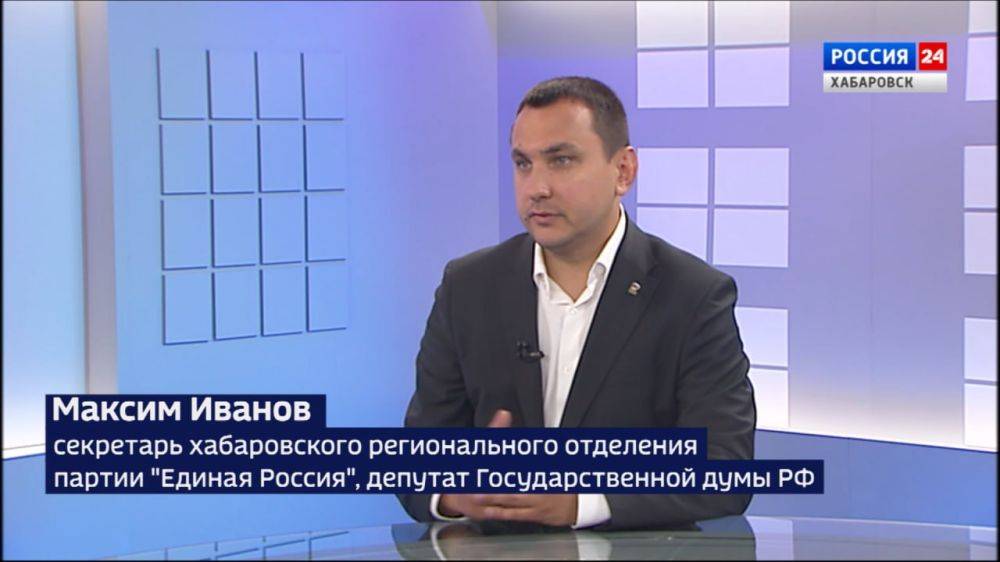 РОССИЯ 24
ХАБАРОВСК

Максим Иванов
секретарь хабаровского регионального отделения партии "Единая Россия", депутат Государственной думы РФ